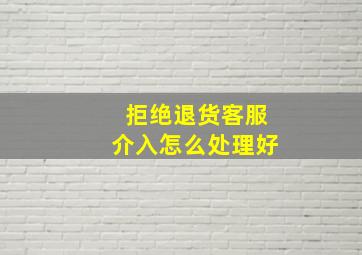 拒绝退货客服
介入怎么处理好